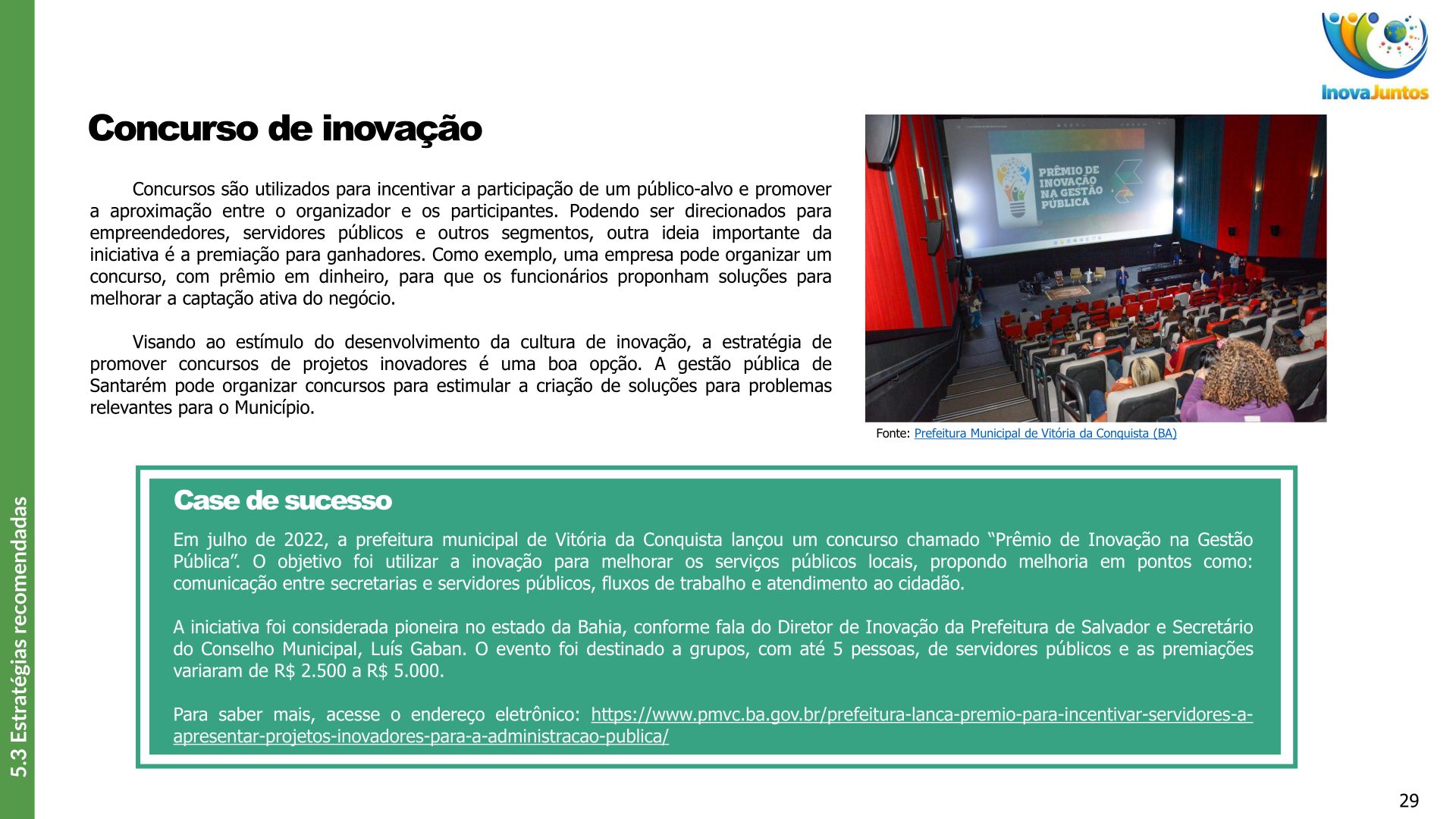 InovaJuntos

Concurso de inovação

Concursos são utilizados para incentivar a participação de um público-alvo e promover a aproximação entre o organizador e os participantes. Podendo ser direcionados para empreendedores, servidores públicos e outros segmentos, outra ideia importante da iniciativa é a premiação para ganhadores. Como exemplo, uma empresa pode organizar um concurso, com prêmio em dinheiro, para que os funcionários proponham soluções para melhorar a captação ativa do negócio.

Visando ao estímulo do desenvolvimento da cultura de inovação, a estratégia de promover concursos de projetos inovadores é uma boa opção. A gestão pública de Santarém pode organizar concursos para estimular a criação de soluções para problemas relevantes para o Município.

PRÊMIO DE INOVAÇÃO NA GESTÃO PÚBLICA

Fonte: Prefeitura Municipal de Vitória da Conquista (BA)

Case de sucesso

Em julho de 2022, a prefeitura municipal de Vitória da Conquista lançou um concurso chamado "Prêmio de Inovação na Gestão Pública". O objetivo foi utilizar a inovação para melhorar os serviços públicos locais, propondo melhoria em pontos como: comunicação entre secretarias e servidores públicos, fluxos de trabalho e atendimento ao cidadão.

A iniciativa foi considerada pioneira no estado da Bahia, conforme fala do Diretor de Inovação da Prefeitura de Salvador e Secretário do Conselho Municipal, Luís Gaban. O evento foi destinado a grupos, com até 5 pessoas, de servidores públicos e as premiações variaram de R$ 2.500 a R$ 5.000.

Para saber mais, acesse o endereço eletrônico: https://www.pmvc.ba.gov.br/prefeitura-lanca-premio-para-incentivar-servidores-a-apresentar-projetos-inovadores-para-a-administracao-publica/

5.3 Estratégias recomendadas

29